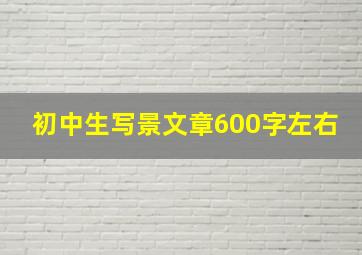 初中生写景文章600字左右